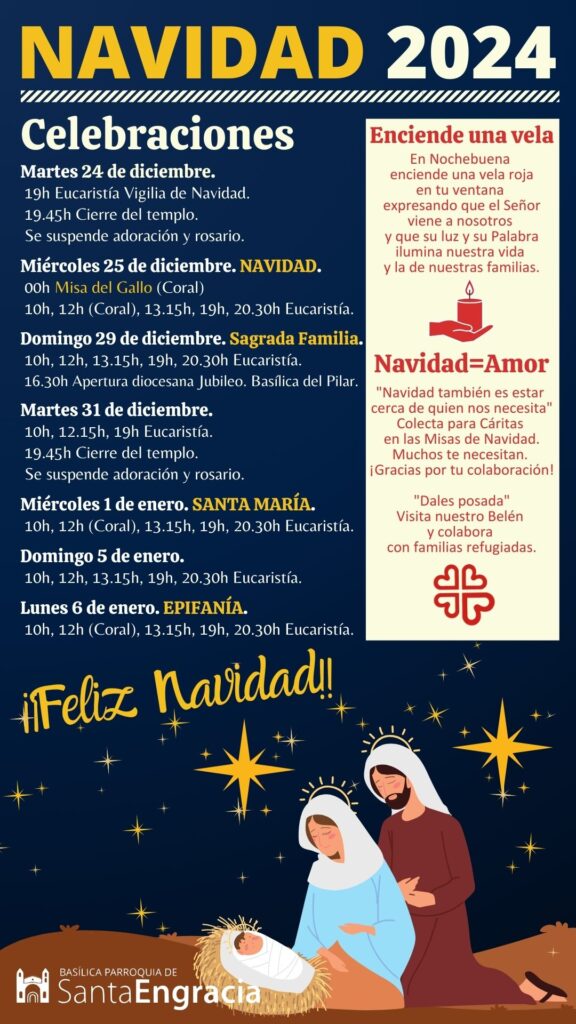 NAVIDAD 2024

Celebraciones

Martes 24 de diciembre.
19h Eucaristía Vigilia de Navidad.
19.45h Cierre del templo.
Se suspende adoración y rosario.

Miércoles 25 de diciembre. NAVIDAD.
00h Misa del Gallo (Coral)
10h, 12h (Coral), 13.15h, 19h, 20.30h Eucaristía.

Domingo 29 de diciembre. Sagrada Familia.
10h, 12h, 13.15h, 19h, 20.30h Eucaristía.
16.30h Apertura diocesana Jubileo. Basílica del Pilar.

Martes 31 de diciembre.
10h, 12.15h, 19h Eucaristía.
19.45h Cierre del templo.
Se suspende adoración y rosario.

Miércoles 1 de enero. SANTA MARÍA.
10h, 12h (Coral), 13.15h, 19h, 20.30h Eucaristía.

Domingo 5 de enero.
10h, 12h, 13.15h, 19h, 20.30h Eucaristía.

Lunes 6 de enero. EPIFANÍA.
10h, 12h (Coral), 13.15h, 19h, 20.30h Eucaristía.

Enciende una vela
En Nochebuena enciende una vela roja en tu ventana expresando que el Señor viene a nosotros y que su luz y su Palabra ilumina nuestra vida y la de nuestras familias.

Navidad=Amor
"Navidad también es estar cerca de quien nos necesita"
Colecta para Cáritas en las Misas de Navidad.
Muchos te necesitan.
¡Gracias por tu colaboración!

"Dales posada"
Visita nuestro Belén y colabora con familias refugiadas.

¡¡Feliz Navidad!!

BASÍLICA PARROQUIA DE
SantaEngracia